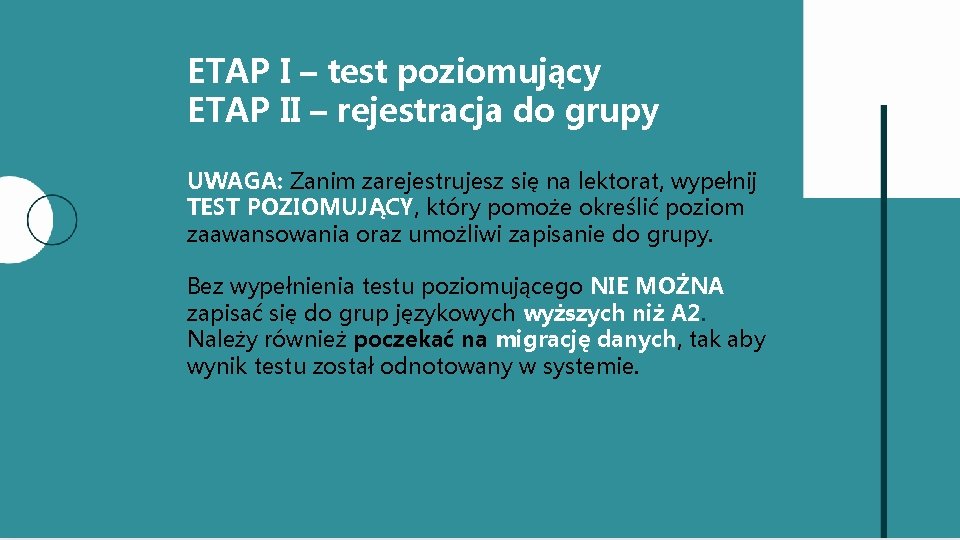 ETAP I – test poziomujący
ETAP II – rejestracja do grupy

UWAGA: Zanim zarejestrujesz się na lektorat, wypełnij TEST POZIOMUJĄCY, który pomoże określić poziom zaawansowania oraz umożliwi zapisanie do grupy.

Bez wypełnienia testu poziomującego NIE MOŻNA zapisać się do grup językowych wyższych niż A2. Należy również poczekać na migrację danych, tak aby wynik testu został odnotowany w systemie.